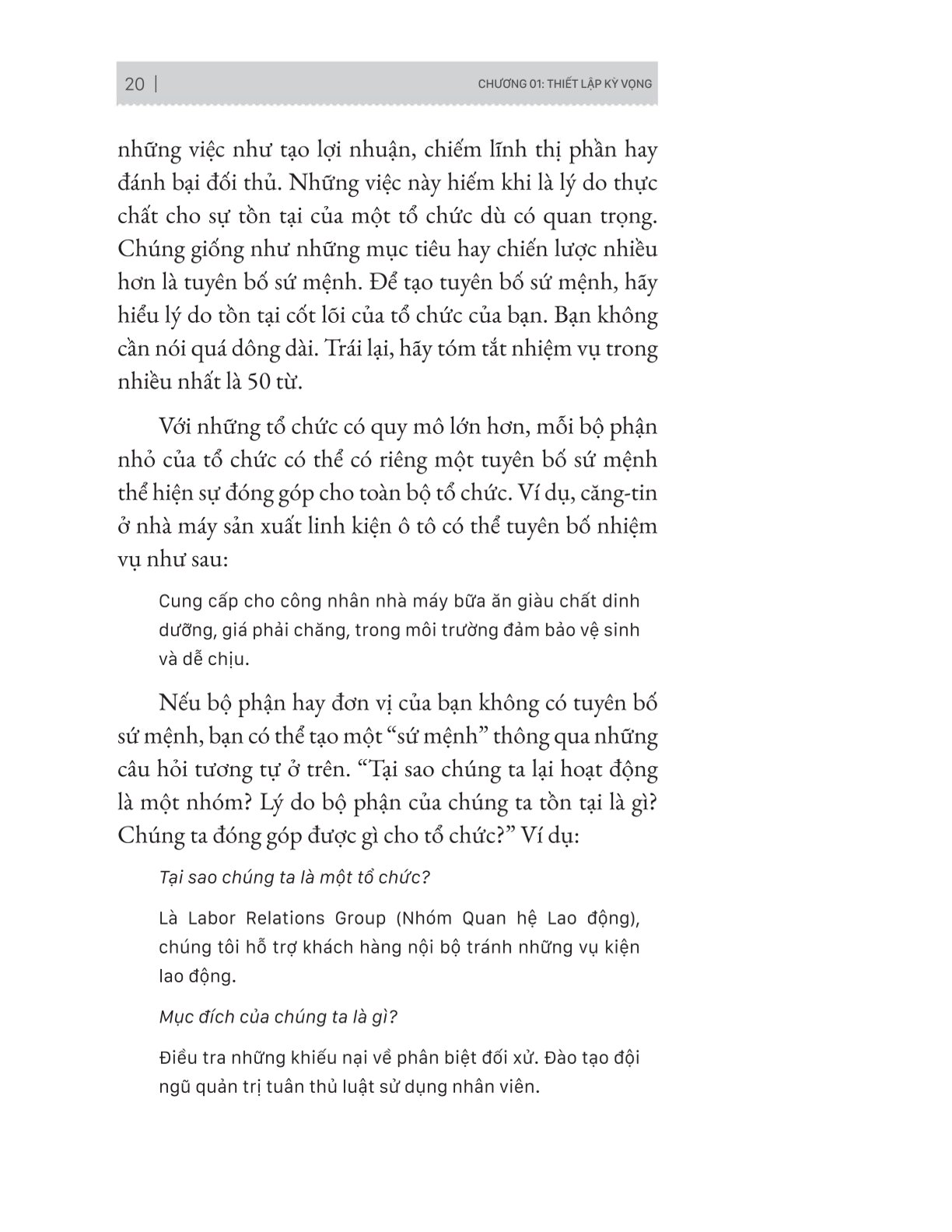 20 | CHƯƠNG 01: THIẾT LẬP KỲ VỌNG

những việc như tạo lợi nhuận, chiếm lĩnh thị phần hay đánh bại đối thủ. Những việc này hiếm khi là lý do thực chất cho sự tồn tại của một tổ chức dù có quan trọng. Chúng giống như những mục tiêu hay chiến lược nhiều hơn là tuyên bố sứ mệnh. Để tạo tuyên bố sứ mệnh, hãy hiểu lý do tồn tại cốt lõi của tổ chức của bạn. Bạn không cần nói quá dông dài. Trái lại, hãy tóm tắt nhiệm vụ trong nhiều nhất là 50 từ.

Với những tổ chức có quy mô lớn hơn, mỗi bộ phận nhỏ của tổ chức có thể có riêng một tuyên bố sứ mệnh thể hiện sự đóng góp cho toàn bộ tổ chức. Ví dụ, căng-tin ở nhà máy sản xuất linh kiện ô tô có thể tuyên bố nhiệm vụ như sau:

Cung cấp cho công nhân nhà máy bữa ăn giàu chất dinh dưỡng, giá phải chăng, trong môi trường đảm bảo vệ sinh và dễ chịu.

Nếu bộ phận hay đơn vị của bạn không có tuyên bố sứ mệnh, bạn có thể tạo một “sứ mệnh” thông qua những câu hỏi tương tự ở trên. “Tại sao chúng ta lại hoạt động là một nhóm? Lý do bộ phận của chúng ta tồn tại là gì? Chúng ta đóng góp được gì cho tổ chức?” Ví dụ:

Tại sao chúng ta là một tổ chức?

Là Labor Relations Group (Nhóm Quan hệ Lao động), chúng tôi hỗ trợ khách hàng nội bộ tránh những vụ kiện lao động.

Mục đích của chúng ta là gì?

Điều tra những khiếu nại về phân biệt đối xử. Đào tạo đội ngũ quản trị tuân thủ luật sử dụng nhân viên.